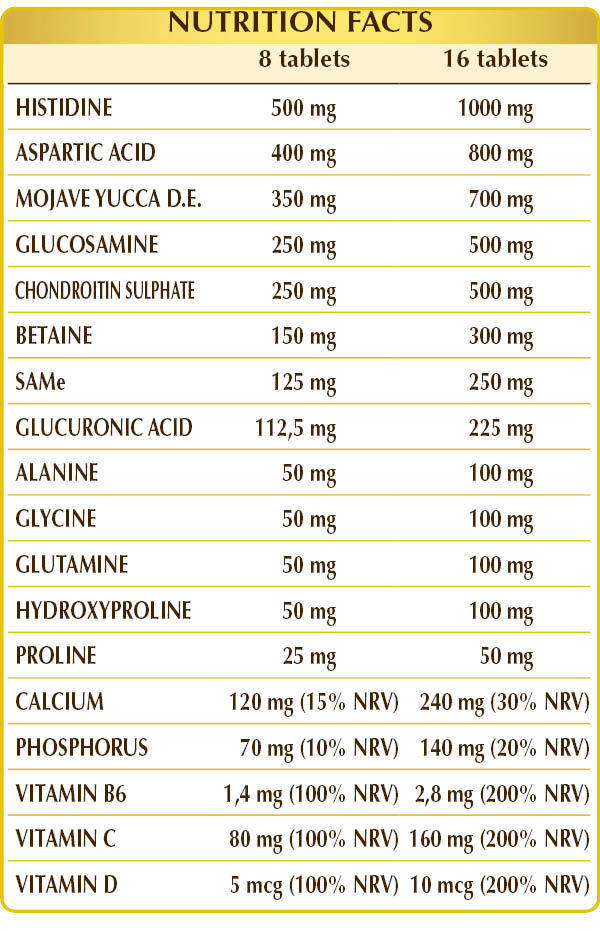 NUTRITION FACTS

|  | 8 tablets | 16 tablets |
|---|---|---|
| HISTIDINE | 500 mg | 1000 mg |
| ASPARTIC ACID | 400 mg | 800 mg |
| MOJAVE YUCCA D.E. | 350 mg | 700 mg |
| GLUCOSAMINE | 250 mg | 500 mg |
| CHONDROITIN SULPHATE | 250 mg | 500 mg |
| BETAINE | 150 mg | 300 mg |
| SAMe | 125 mg | 250 mg |
| GLUCURONIC ACID | 112,5 mg | 225 mg |
| ALANINE | 50 mg | 100 mg |
| GLYCINE | 50 mg | 100 mg |
| GLUTAMINE | 50 mg | 100 mg |
| HYDROXYPROLINE | 50 mg | 100 mg |
| PROLINE | 25 mg | 50 mg |
| CALCIUM | 120 mg (15% NRV) | 240 mg (30% NRV) |
| PHOSPHORUS | 70 mg (10% NRV) | 140 mg (20% NRV) |
| VITAMIN B6 | 1,4 mg (100% NRV) | 2,8 mg (200% NRV) |
| VITAMIN C | 80 mg (100% NRV) | 160 mg (200% NRV) |
| VITAMIN D | 5 mcg (100% NRV) | 10 mcg (200% NRV) |